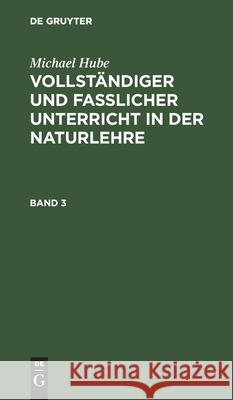 DE GRUYTER

Michael Hube
VOLLSTÄNDIGER UND FASSLICHER UNTERRICHT IN DER NATURLEHRE

BAND 3

DE
G

Kraina Książek